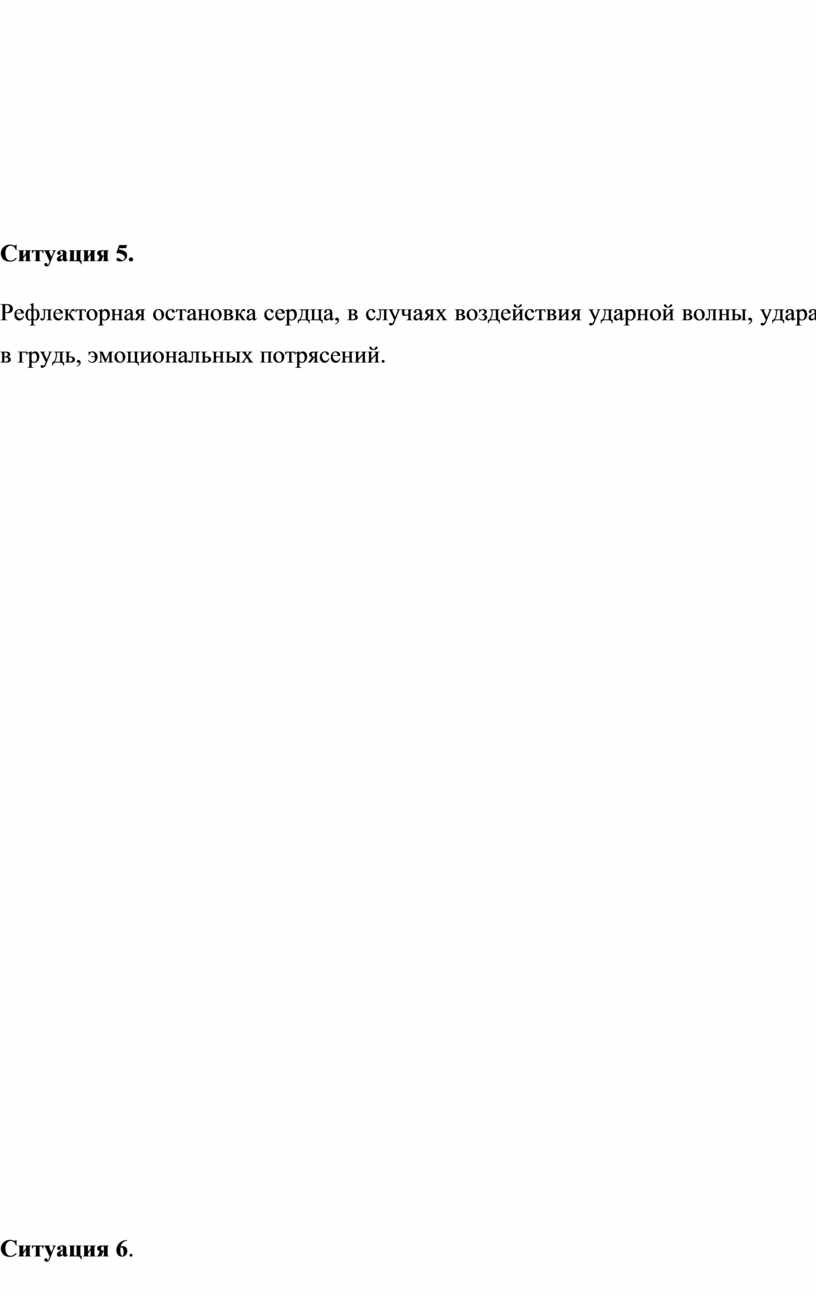 Ситуация 5.

Рефлекторная остановка сердца, в случаях воздействия ударной волны, удара в грудь, эмоциональных потрясений.

Ситуация 6.